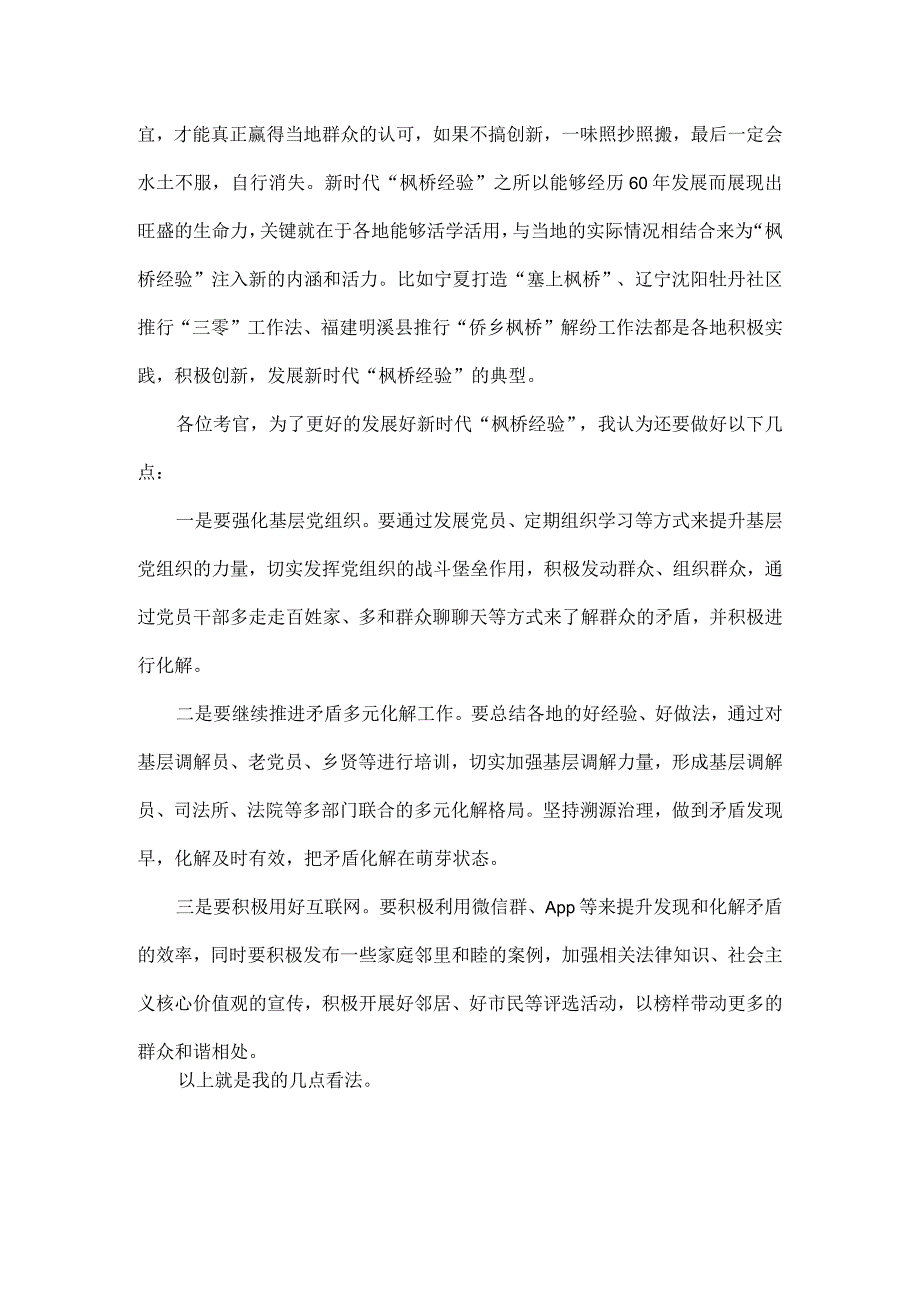 宜，才能真正赢得当地群众的认可，如果不搞创新，一味照抄照搬，最后一定会水土不服，自行消失。新时代“枫桥经验”之所以能够经历60年发展而展现出旺盛的生命力，关键就在于各地能够活学活用，与当地的实际情况相结合来为“枫桥经验”注入新的内涵和活力。比如宁夏打造“塞上枫桥”、辽宁沈阳牡丹社区推行“三零”工作法、福建明溪县推行“侨乡枫桥”解纷工作法都是各地积极实践，积极创新，发展新时代“枫桥经验”的典型。

各位考官，为了更好的发展好新时代“枫桥经验”，我认为还要做好以下几点：

一是要强化基层党组织。要通过发展党员、定期组织学习等方式来提升基层党组织的力量，切实发挥党组织的战斗堡垒作用，积极发动群众、组织群众，通过党员干部多走走百姓家、多和群众聊聊天等方式来了解群众的矛盾，并积极进行化解。

二是要继续推进矛盾多元化解工作。要总结各地的好经验、好做法，通过对基层调解员、老党员、乡贤等进行培训，切实加强基层调解力量，形成基层调解员、司法所、法院等多部门联合的多元化解格局。坚持溯源治理，做到矛盾发现早，化解及时有效，把矛盾化解在萌芽状态。

三是要积极用好互联网。要积极利用微信群、App等来提升发现和化解矛盾的效率，同时要积极发布一些家庭邻里和睦的案例，加强相关法律知识、社会主义核心价值观的宣传，积极开展好邻居、好市民等评选活动，以榜样带动更多的群众和谐相处。

以上就是我的几点看法。